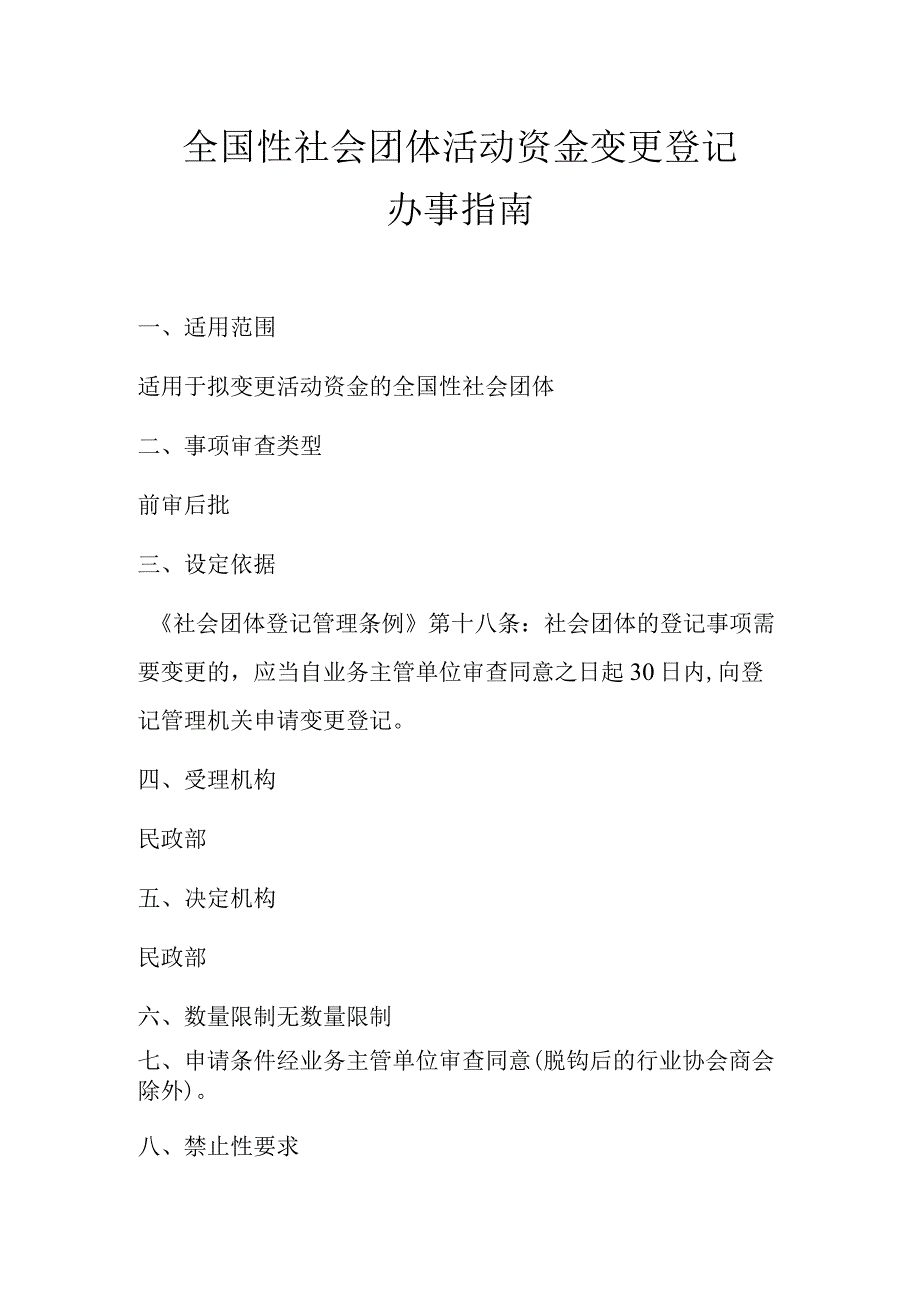 全国性社会团体活动资金变更登记
办事指南

一、适用范围

适用于拟变更活动资金的全国性社会团体

二、事项审查类型

前审后批

三、设定依据

《社会团体登记管理条例》第十八条：社会团体的登记事项需要变更的，应当自业务主管单位审查同意之日起30日内,向登记管理机关申请变更登记。

四、受理机构

民政部

五、决定机构

民政部

六、数量限制无数量限制

七、申请条件经业务主管单位审查同意(脱钩后的行业协会商会除外)。

八、禁止性要求